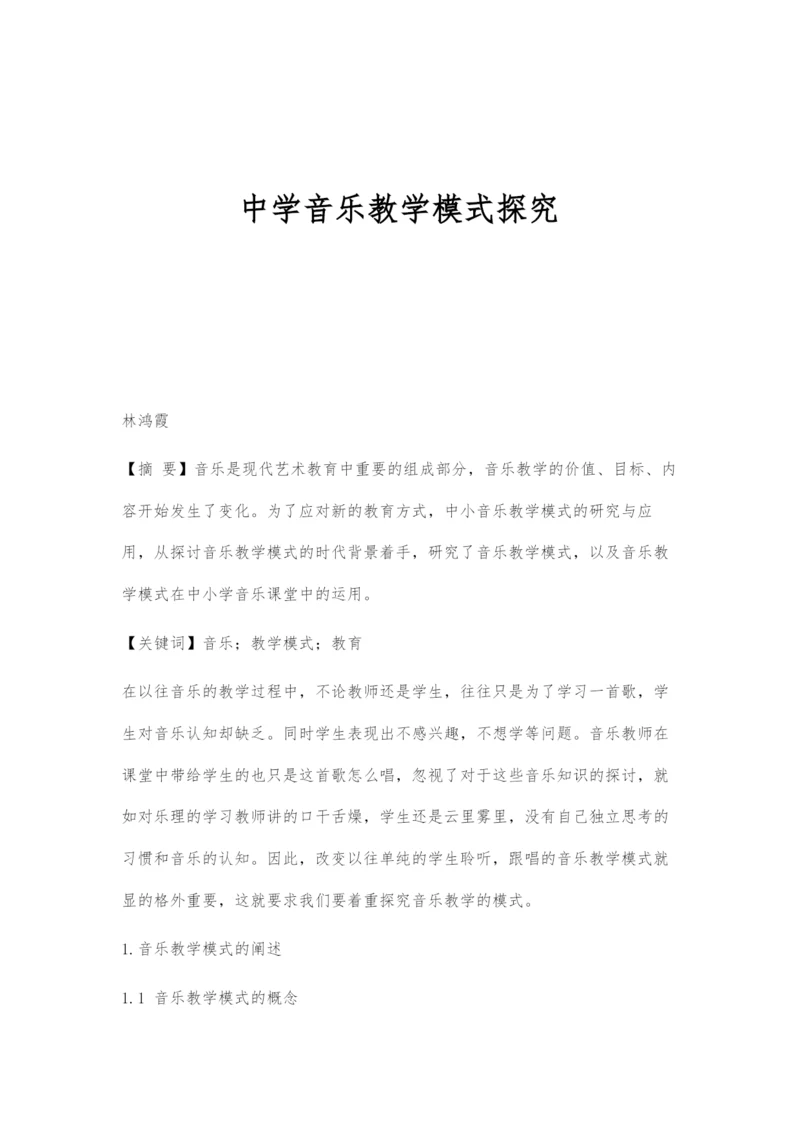 中学音乐教学模式探究

林鸿霞

【摘 要】音乐是现代艺术教育中重要的组成部分，音乐教学的价值、目标、内容开始发生了变化。为了应对新的教育方式，中小音乐教学模式的研究与应用，从探讨音乐教学模式的时代背景着手，研究了音乐教学模式，以及音乐教学模式在中小学音乐课堂中的运用。

【关键词】音乐；教学模式；教育

在以往音乐的教学过程中，不论教师还是学生，往往只是为了学习一首歌，学生对音乐认知却缺乏。同时学生表现出不感兴趣，不想学等问题。音乐教师在课堂中带给学生的也只是这首歌怎么唱，忽视了对于这些音乐知识的探讨，就如对乐理的学习教师讲的口干舌燥，学生还是云里雾里，没有自己独立思考的习惯和音乐的认知。因此，改变以往单纯的学生聆听，跟唱的音乐教学模式就显的格外重要，这就要求我们要着重探究音乐教学的模式。

1. 音乐教学模式的阐述

1. 1 音乐教学模式的概念